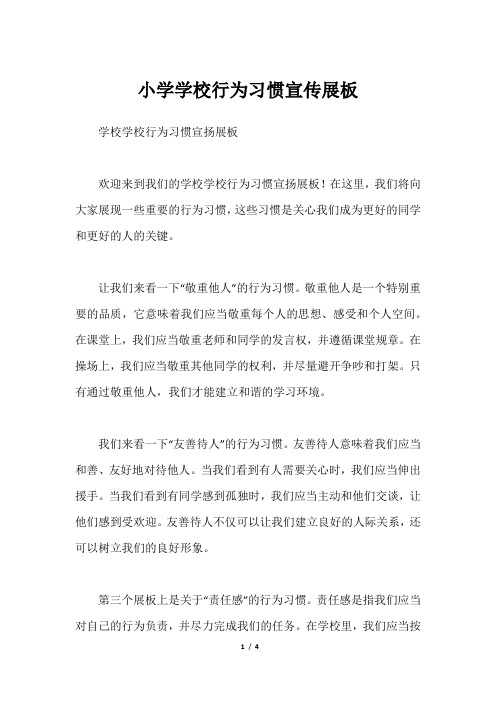 小学学校行为习惯宣传展板

学校学校行为习惯宣扬展板

欢迎来到我们的学校学校行为习惯宣扬展板！在这里，我们将向大家展现一些重要的行为习惯，这些习惯是关心我们成为更好的同学和更好的人的关键。

让我们来看一下“敬重他人”的行为习惯。敬重他人是一个特别重要的品质，它意味着我们应当敬重每个人的思想、感受和个人空间。在课堂上，我们应当敬重老师和同学的发言权，并遵循课堂规章。在操场上，我们应当敬重其他同学的权利，并尽量避开争吵和打架。只有通过敬重他人，我们才能建立和谐的学习环境。

我们来看一下“友善待人”的行为习惯。友善待人意味着我们应当和善、友好地对待他人。当我们看到有人需要关心时，我们应当伸出援手。当我们看到有同学感到孤独时，我们应当主动和他们交谈，让他们感到受欢迎。友善待人不仅可以让我们建立良好的人际关系，还可以树立我们的良好形象。

第三个展板上是关于“责任感”的行为习惯。责任感是指我们应当对自己的行为负责，并尽力完成我们的任务。在学校里，我们应当按

1 / 4